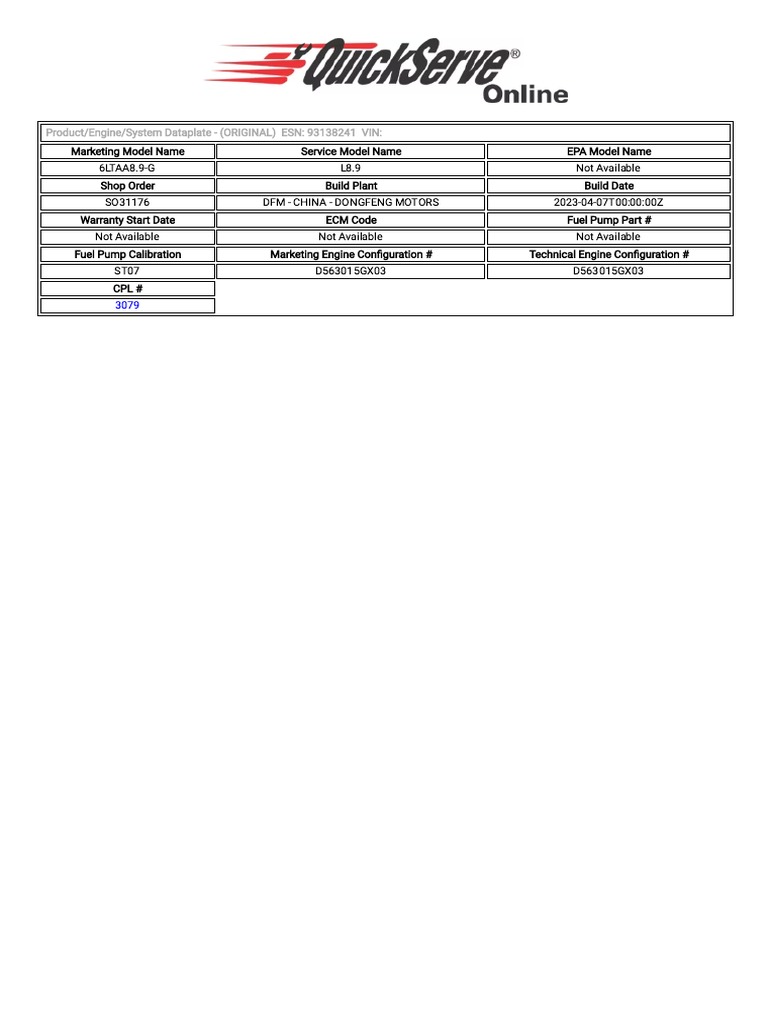 QuickServe® Online

Product/Engine/System Dataplate - (ORIGINAL) ESN: 93138241 VIN:

| Marketing Model Name | Service Model Name | EPA Model Name |
|---|---|---|
| 6LTAA8.9-G | L8.9 | Not Available |
| Shop Order | Build Plant | Build Date |
| SO31176 | DFM - CHINA - DONGFENG MOTORS | 2023-04-07T00:00:00Z |
| Warranty Start Date | ECM Code | Fuel Pump Part # |
| Not Available | Not Available | Not Available |
| Fuel Pump Calibration | Marketing Engine Configuration # | Technical Engine Configuration # |
| ST07 | D563015GX03 | D563015GX03 |
| CPL # | | |
| 3079 | | |